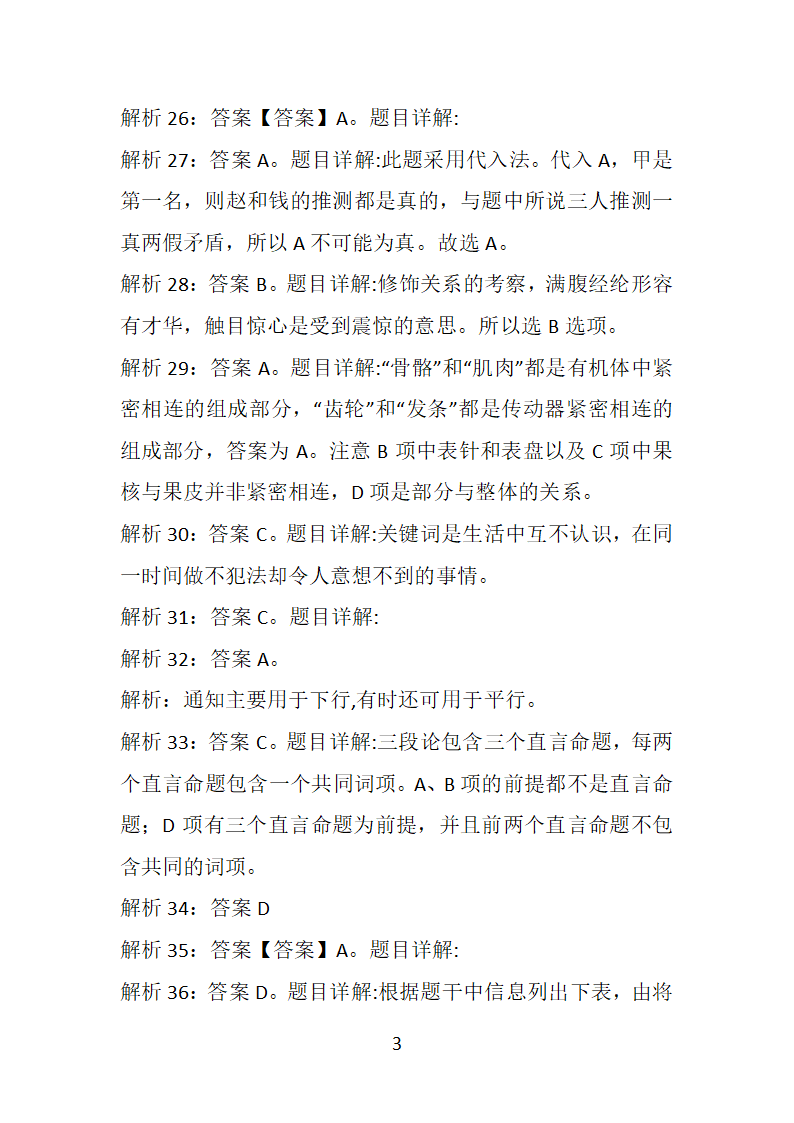 解析 26：答案【答案】A。题目详解:

解析 27：答案 A。题目详解:此题采用代入法。代入 A，甲是第一名，则赵和钱的推测都是真的，与题中所说三人推测一真两假矛盾，所以 A 不可能为真。故选 A。

解析 28：答案 B。题目详解:修饰关系的考察，满腹经纶形容有才华，触目惊心是受到震惊的意思。所以选 B 选项。

解析 29：答案 A。题目详解:“骨骼”和“肌肉”都是有机体中紧密相连的组成部分，“齿轮”和“发条”都是传动器紧密相连的组成部分，答案为 A。注意 B 项中表针和表盘以及 C 项中果核与果皮并非紧密相连，D 项是部分与整体的关系。

解析 30：答案 C。题目详解:关键词是生活中互不认识，在同一时间做不犯法却令人意想不到的事情。

解析 31：答案 C。题目详解:

解析 32：答案 A。

解析：通知主要用于下行,有时还可用于平行。

解析 33：答案 C。题目详解:三段论包含三个直言命题，每两个直言命题包含一个共同词项。A、B 项的前提都不是直言命题；D 项有三个直言命题为前提，并且前两个直言命题不包含共同的词项。

解析 34：答案 D

解析 35：答案【答案】A。题目详解:

解析 36：答案 D。题目详解:根据题干中信息列出下表，由将

3